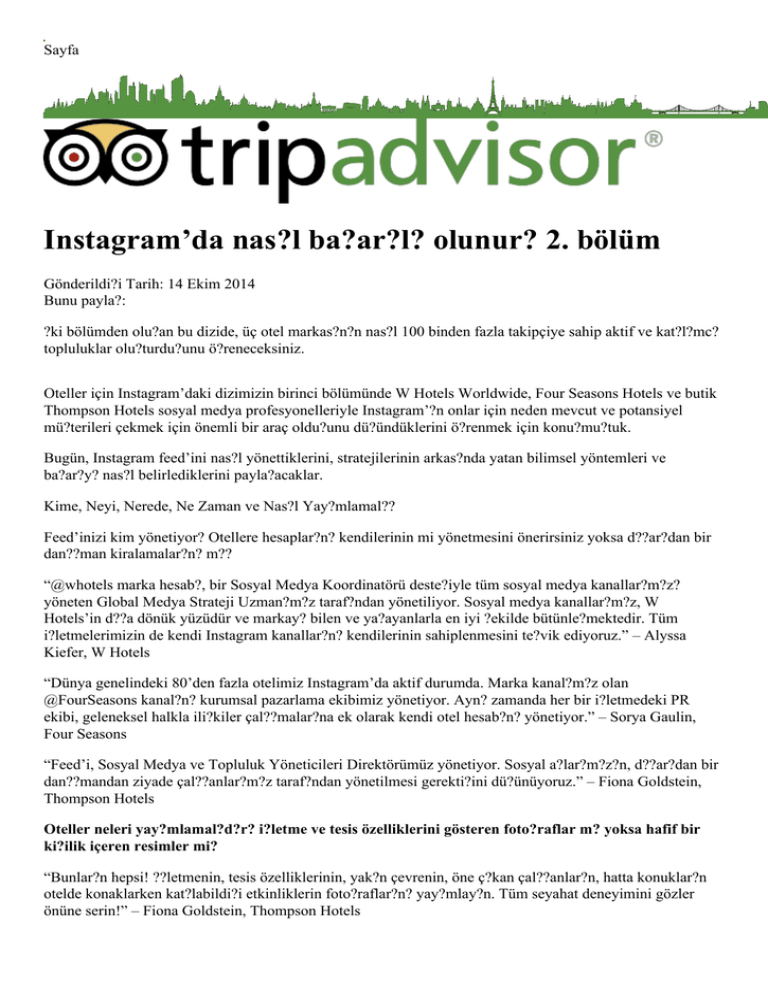 Sayfa

tripadvisor®

Instagram’da nas?l ba?ar?l? olunur? 2. bölüm

Gönderildi?i Tarih: 14 Ekim 2014
Bunu payla?:

?ki bölümden olu?an bu dizide, üç otel markas?n?n nas?l 100 binden fazla takipçiye sahip aktif ve kat?l?mc? topluluklar olu?turdu?unu ö?reneceksiniz.

Oteller için Instagram’daki dizimizin birinci bölümünde W Hotels Worldwide, Four Seasons Hotels ve butik Thompson Hotels sosyal medya profesyonelleriyle Instagram’?n onlar için neden mevcut ve potansiyel mü?terileri çekmek için önemli bir araç oldu?unu dü?ündüklerini ö?renmek için konu?mu?tuk.

Bugün, Instagram feed’ini nas?l yönettiklerini, stratejilerinin arkas?nda yatan bilimsel yöntemleri ve ba?ar?y? nas?l belirlediklerini payla?acaklar.

Kime, Neyi, Nerede, Ne Zaman ve Nas?l Yay?mlamal??

Feed’inizi kim yönetiyor? Otellere hesaplar?n? kendilerinin mi yönetmesini önerirsiniz yoksa d??ar?dan bir dan??man kiralamalar?n? m??

“@whotels marka hesab?, bir Sosyal Medya Koordinatörü deste?iyle tüm sosyal medya kanallar?m?z? yöneten Global Medya Strateji Uzman?m?z taraf?ndan yönetiliyor. Sosyal medya kanallar?m?z, W Hotels’in d??a dönük yüzüdür ve markay? bilen ve ya?ayanlarla en iyi ?ekilde bütünle?mektedir. Tüm i?letmelerimizin de kendi Instagram kanallar?n? kendilerinin sahiplenmesini te?vik ediyoruz.” – Alyssa Kiefer, W Hotels

“Dünya genelindeki 80’den fazla otelimiz Instagram’da aktif durumda. Marka kanal?m?z olan @FourSeasons kanal?n? kurumsal pazarlama ekibimiz yönetiyor. Ayn? zamanda her bir i?letmedeki PR ekibi, geleneksel halkla ili?kiler çal??malar?na ek olarak kendi otel hesab?n? yönetiyor.” – Sorya Gaulin, Four Seasons

“Feed’i, Sosyal Medya ve Topluluk Yöneticileri Direktörümüz yönetiyor. Sosyal a?lar?m?z?n, d??ar?dan bir dan??mandan ziyade çal??anlar?m?z taraf?ndan yönetilmesi gerekti?ini dü?ünüyoruz.” – Fiona Goldstein, Thompson Hotels

Oteller neleri yay?mlamal?d?r? i?letme ve tesis özelliklerini gösteren foto?raflar m? yoksa hafif bir ki?ilik içeren resimler mi?

“Bunlar?n hepsi! ??letmenin, tesis özelliklerinin, yak?n çevrenin, öne ç?kan çal??anlar?n, hatta konuklar?n otelde konaklarken kat?labildi?i etkinliklerin foto?raflar?n? yay?mlay?n. Tüm seyahat deneyimini gözler önüne serin!” – Fiona Goldstein, Thompson Hotels